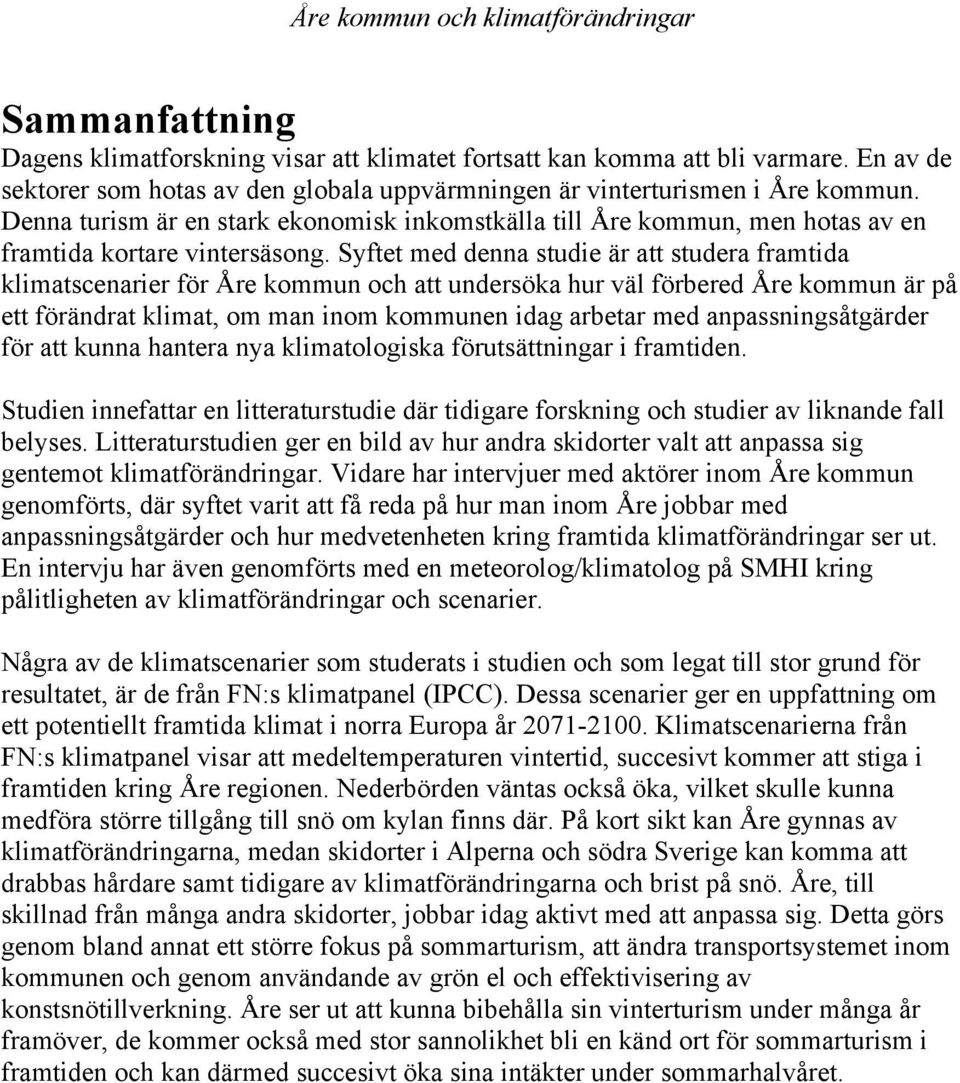 Åre kommun och klimatförändringar

Sammanfattning

Dagens klimatforskning visar att klimatet fortsatt kan komma att bli varmare. En av de sektorer som hotas av den globala uppvärmningen är vinterturismen i Åre kommun. Denna turism är en stark ekonomisk inkomstkälla till Åre kommun, men hotas av en framtida kortare vintersäsong. Syftet med denna studie är att studera framtida klimatscenarier för Åre kommun och att undersöka hur väl förbered Åre kommun är på ett förändrat klimat, om man inom kommunen idag arbetar med anpassningsåtgärder för att kunna hantera nya klimatologiska förutsättningar i framtiden.

Studien innefattar en litteraturstudie där tidigare forskning och studier av liknande fall belyses. Litteraturstudien ger en bild av hur andra skidorter valt att anpassa sig gentemot klimatförändringar. Vidare har intervjuer med aktörer inom Åre kommun genomförts, där syftet varit att få reda på hur man inom Åre jobbar med anpassningsåtgärder och hur medvetenheten kring framtida klimatförändringar ser ut. En intervju har även genomförts med en meteorolog/klimatolog på SMHI kring pålitligheten av klimatförändringar och scenarier.

Några av de klimatscenarier som studerats i studien och som legat till stor grund för resultatet, är de från FN:s klimatpanel (IPCC). Dessa scenarier ger en uppfattning om ett potentiellt framtida klimat i norra Europa år 2071-2100. Klimatscenarierna från FN:s klimatpanel visar att medeltemperaturen vintertid, succesivt kommer att stiga i framtiden kring Åre regionen. Nederbörden väntas också öka, vilket skulle kunna medföra större tillgång till snö om kylan finns där. På kort sikt kan Åre gynnas av klimatförändringarna, medan skidorter i Alperna och södra Sverige kan komma att drabbas hårdare samt tidigare av klimatförändringarna och brist på snö. Åre, till skillnad från många andra skidorter, jobbar idag aktivt med att anpassa sig. Detta görs genom bland annat ett större fokus på sommarturism, att ändra transportsystemet inom kommunen och genom användande av grön el och effektivisering av konstsnötillverkning. Åre ser ut att kunna bibehålla sin vinterturism under många år framöver, de kommer också med stor sannolikhet bli en känd ort för sommarturism i framtiden och kan därmed succesivt öka sina intäkter under sommarhalvåret.